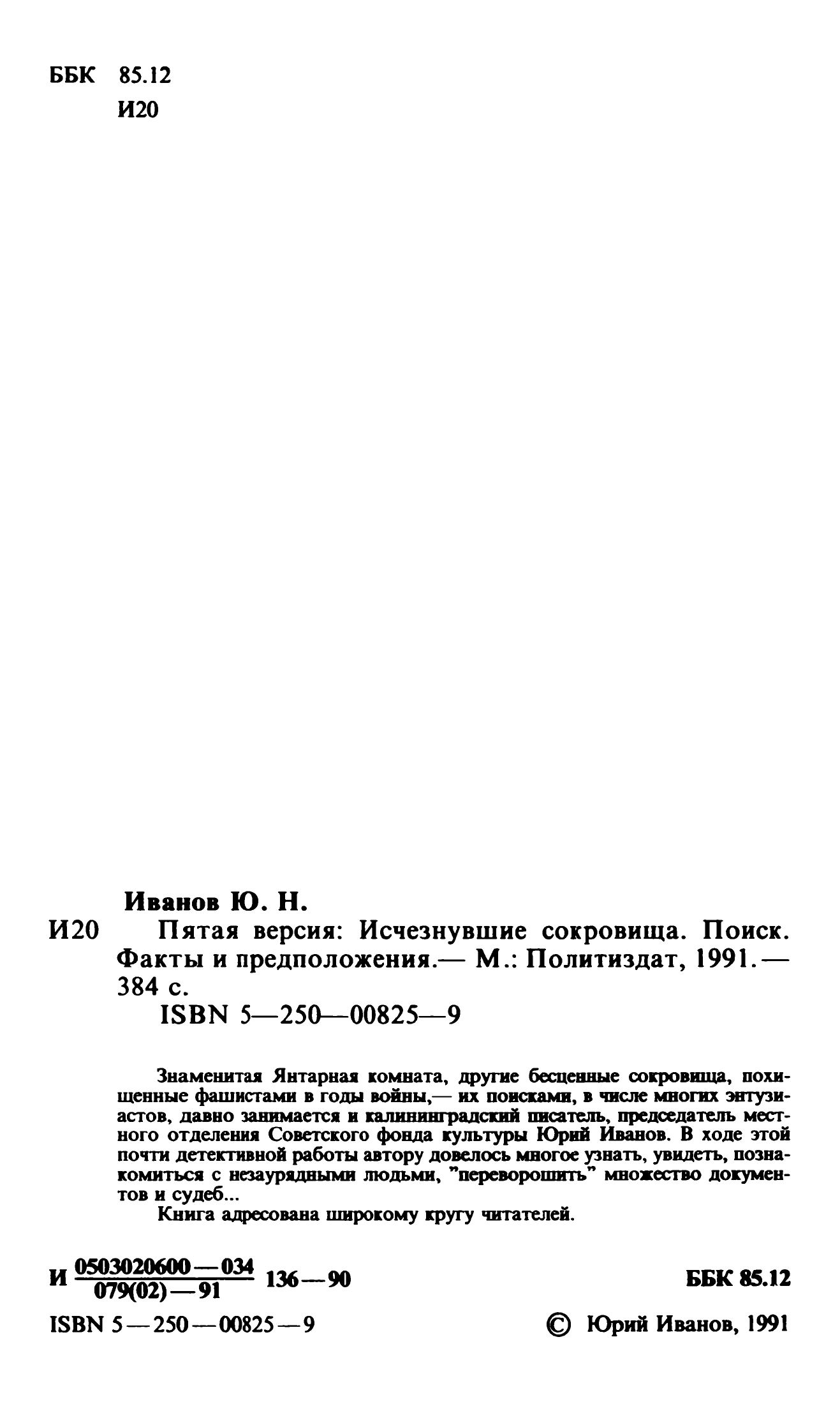 ББК 85.12
И20

Иванов Ю. Н.

И20 Пятая версия: Исчезнувшие сокровища. Поиск. Факты и предположения.— М.: Политиздат, 1991.— 384 с.

ISBN 5—250—00825—9

Знаменитая Янтарная комната, другие бесценные сокровища, похищенные фашистами в годы войны,— их поисками, в числе многих энтузиастов, давно занимается и калининградский писатель, председатель местного отделения Советского фонда культуры Юрий Иванов. В ходе этой почти детективной работы автору довелось многое узнать, увидеть, познакомиться с незаурядными людьми, "переворошить" множество документов и судеб...

Книга адресована широкому кругу читателей.

И $\frac{0503020600—034}{079(02)—91}$ 136—90

ББК 85.12

ISBN 5—250—00825—9

© Юрий Иванов, 1991